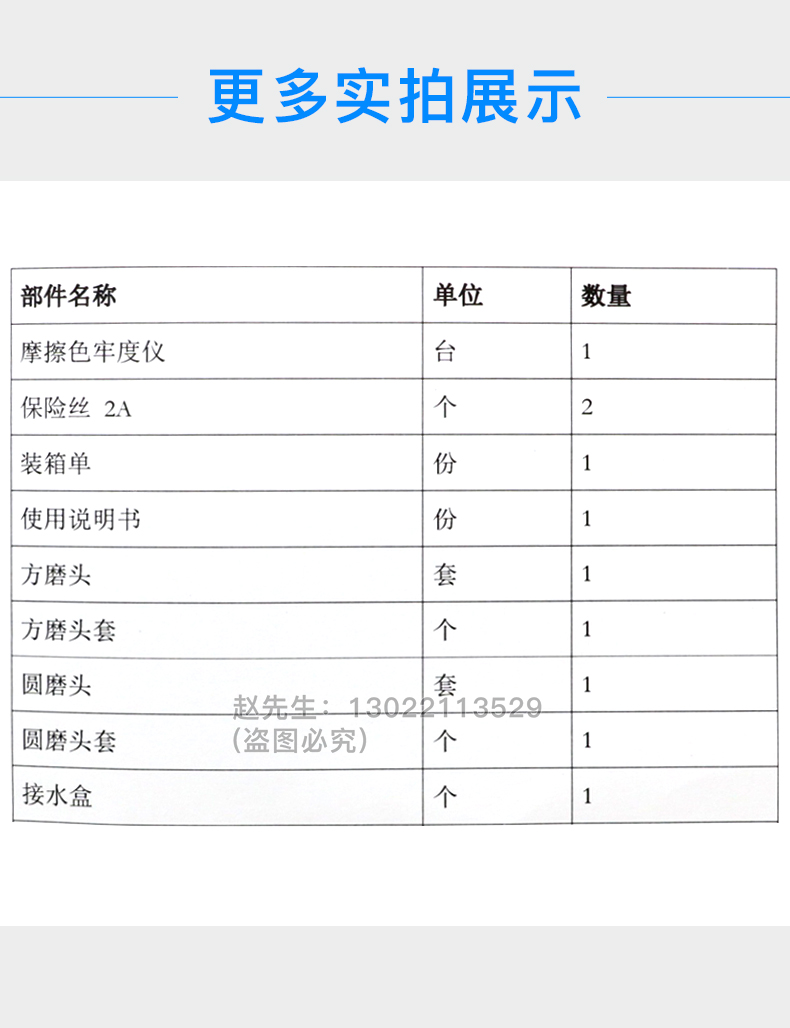 更多实拍展示

| 部件名称 | 单位 | 数量 |
|---|---|---|
| 摩擦色牢度仪 | 台 | 1 |
| 保险丝 2A | 个 | 2 |
| 装箱单 | 份 | 1 |
| 使用说明书 | 份 | 1 |
| 方磨头 | 套 | 1 |
| 方磨头套 | 个 | 1 |
| 圆磨头 | 套 | 1 |
| 圆磨头套 | 个 | 1 |
| 接水盒 | 个 | 1 |

赵先生：13022113529
（盗图必究）